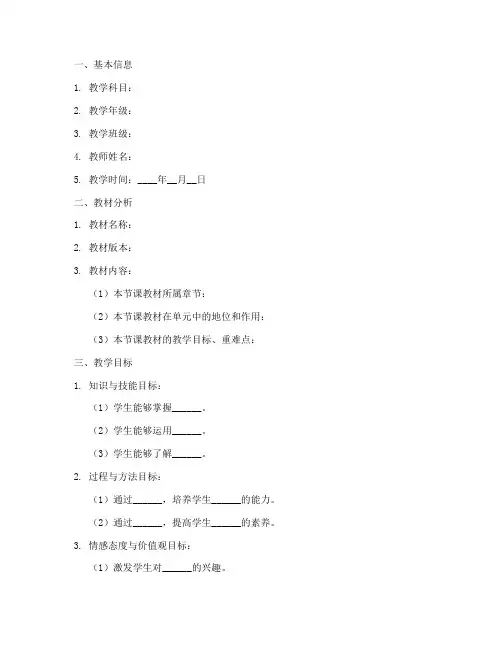 一、基本信息

1. 教学科目：

2. 教学年级：

3. 教学班级：

4. 教师姓名：

5. 教学时间：____年__月__日

二、教材分析

1. 教材名称：

2. 教材版本：

3. 教材内容：

（1）本节课教材所属章节：

（2）本节课教材在单元中的地位和作用：

（3）本节课教材的教学目标、重难点：

三、教学目标

1. 知识与技能目标：

（1）学生能够掌握______。

（2）学生能够运用______。

（3）学生能够了解______。

2. 过程与方法目标：

（1）通过______，培养学生______的能力。

（2）通过______，提高学生______的素养。

3. 情感态度与价值观目标：

（1）激发学生对______的兴趣。